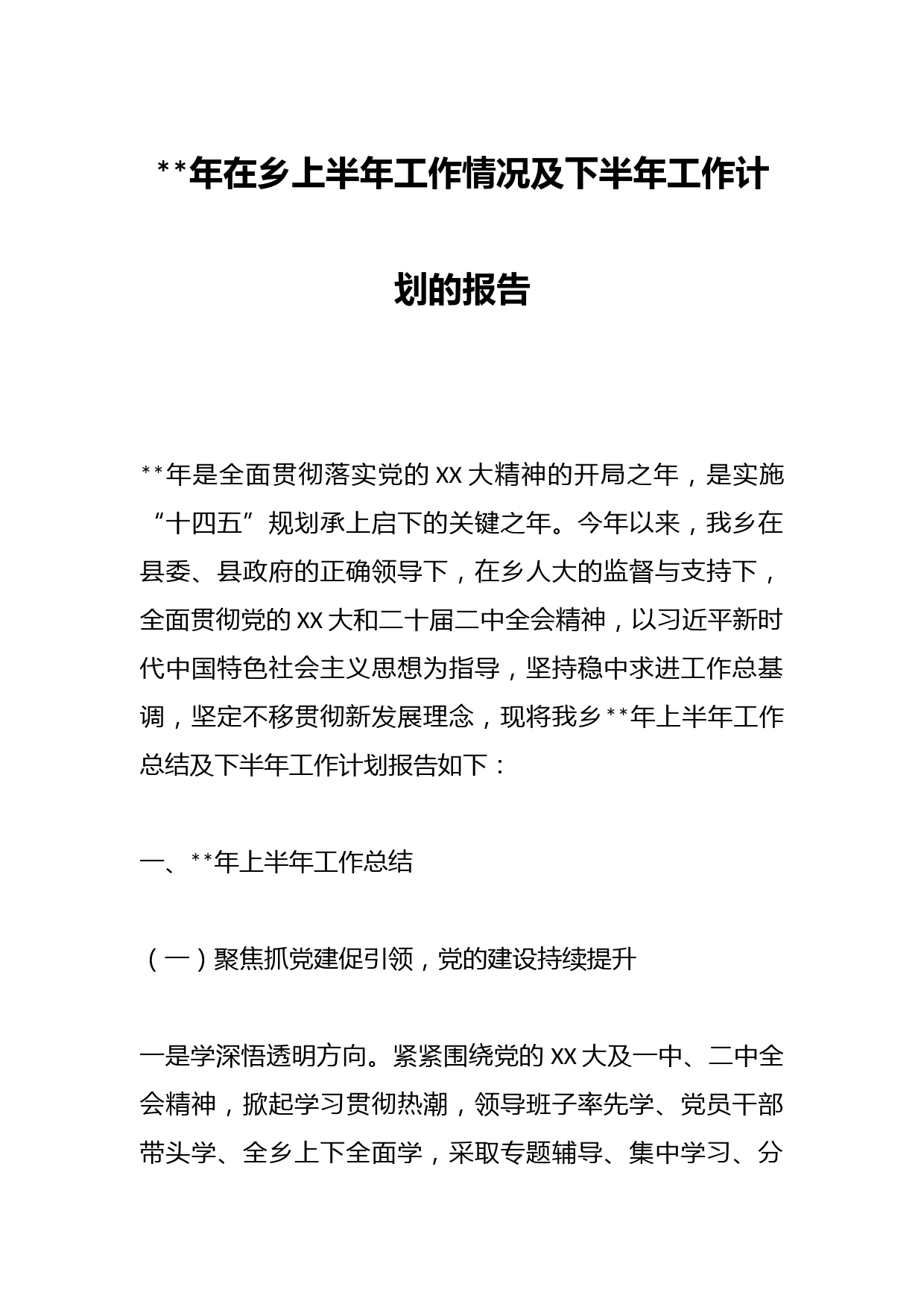 **年在乡上半年工作情况及下半年工作计划的报告

**年是全面贯彻落实党的XX大精神的开局之年，是实施“十四五”规划承上启下的关键之年。今年以来，我乡在县委、县政府的正确领导下，在乡人大的监督与支持下，全面贯彻党的XX大和二十届二中全会精神，以习近平新时代中国特色社会主义思想为指导，坚持稳中求进工作总基调，坚定不移贯彻新发展理念，现将我乡**年上半年工作总结及下半年工作计划报告如下：

一、**年上半年工作总结

（一）聚焦抓党建促引领，党的建设持续提升

一是学深悟透明方向。紧紧围绕党的XX大及一中、二中全会精神，掀起学习贯彻热潮，领导班子率先学、党员干部带头学、全乡上下全面学，采取专题辅导、集中学习、分